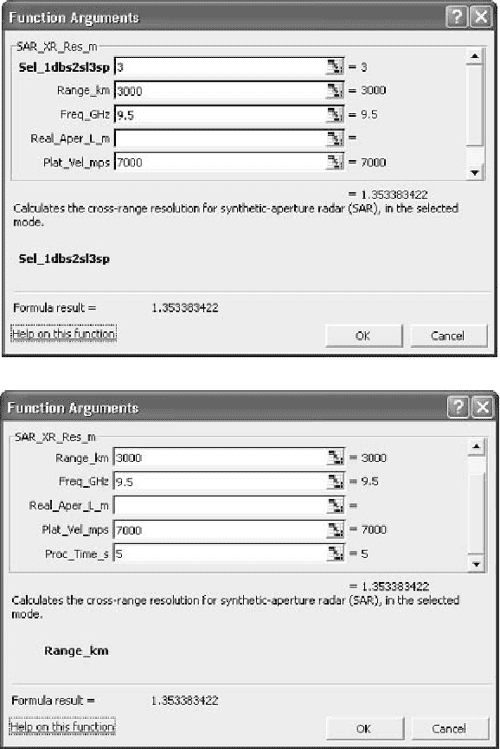 Function Arguments

SAR_XR_Res_m

Sel_1dbs2sl3sp 3 = 3

Range_km 3000 = 3000

Freq_GHz 9.5 = 9.5

Real_Aper_L_m =

Plat_Vel_mps 7000 = 7000

= 1.353383422

Calculates the cross-range resolution for synthetic-aperture radar (SAR), in the selected mode.

Sel_1dbs2sl3sp

Formula result = 1.353383422

Help on this function

OK Cancel

Function Arguments

SAR_XR_Res_m

Range_km 3000 = 3000

Freq_GHz 9.5 = 9.5

Real_Aper_L_m =

Plat_Vel_mps 7000 = 7000

Proc_Time_s 5 = 5

= 1.353383422

Calculates the cross-range resolution for synthetic-aperture radar (SAR), in the selected mode.

Range_km

Formula result = 1.353383422

Help on this function

OK Cancel